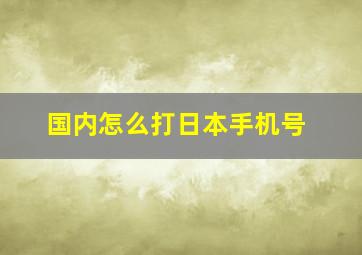 国内怎么打日本手机号